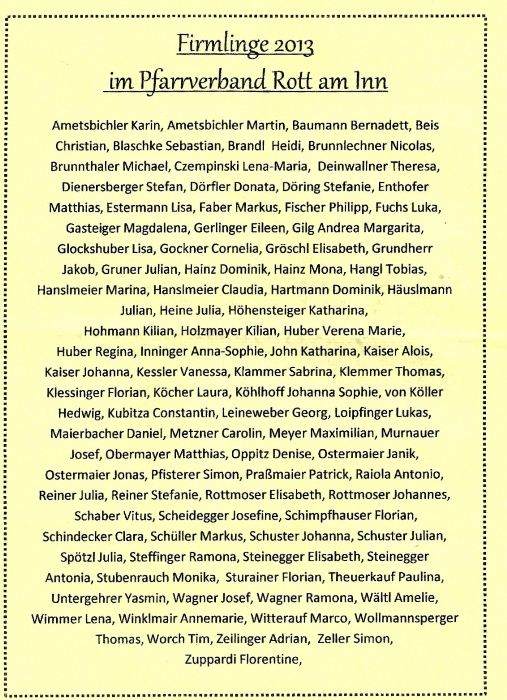 Firmlinge 2013
im Pfarrverband Rott am Inn

Ametsbichler Karin, Ametsbichler Martin, Baumann Bernadett, Beis Christian, Blaschke Sebastian, Brandl Heidi, Brunnlechner Nicolas, Brunnthaler Michael, Czempinski Lena-Maria, Deinwallner Theresa, Dienersberger Stefan, Dörfler Donata, Döring Stefanie, Enthofer Matthias, Estermann Lisa, Faber Markus, Fischer Philipp, Fuchs Luka, Gasteiger Magdalena, Gerlinger Eileen, Gilg Andrea Margarita, Glockshuber Lisa, Gockner Cornelia, Gröschl Elisabeth, Grundherr Jakob, Gruner Julian, Hainz Dominik, Hainz Mona, Hangl Tobias, Hanslmeier Marina, Hanslmeier Claudia, Hartmann Dominik, Häuslmann Julian, Heine Julia, Höhensteiger Katharina, Hohmann Kilian, Holzmayer Kilian, Huber Verena Marie, Huber Regina, Inninger Anna-Sophie, John Katharina, Kaiser Alois, Kaiser Johanna, Kessler Vanessa, Klammer Sabrina, Klemmer Thomas, Klessinger Florian, Köcher Laura, Köhlhoff Johanna Sophie, von Köller Hedwig, Kubitza Constantin, Leineweber Georg, Loipfinger Lukas, Maierbacher Daniel, Metzner Carolin, Meyer Maximilian, Murnauer Josef, Obermayer Matthias, Oppitz Denise, Ostermaier Janik, Ostermaier Jonas, Pfisterer Simon, Praßmaier Patrick, Raiola Antonio, Reiner Julia, Reiner Stefanie, Rottmoser Elisabeth, Rottmoser Johannes, Schaber Vitus, Scheidegger Josefine, Schimpfhauser Florian, Schindecker Clara, Schüller Markus, Schuster Johanna, Schuster Julian, Spötzl Julia, Steffinger Ramona, Steinegger Elisabeth, Steinegger Antonia, Stubenrauch Monika, Sturainer Florian, Theuerkauf Paulina, Untergehrer Yasmin, Wagner Josef, Wagner Ramona, Wältl Amelie, Wimmer Lena, Winklmair Annemarie, Witterauf Marco, Wollmannsperger Thomas, Worch Tim, Zeilinger Adrian, Zeller Simon, Zuppardi Florentine,